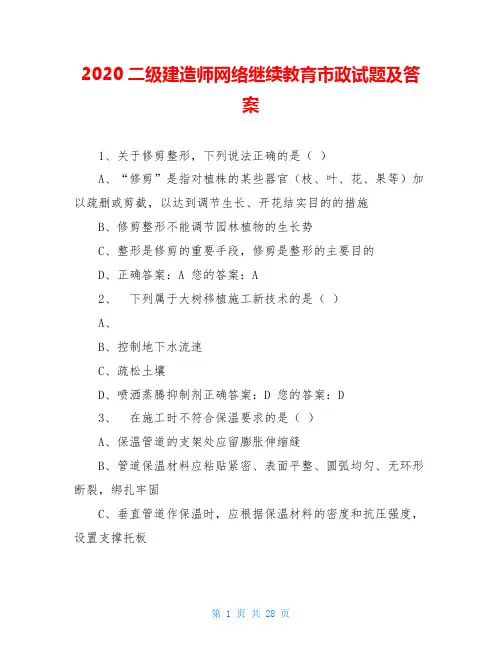 2020 二级建造师网络继续教育市政试题及答案

1、关于修剪整形，下列说法正确的是（ ）

A、“修剪”是指对植株的某些器官（枝、叶、花、果等）加以疏删或剪截，以达到调节生长、开花结实目的的措施

B、修剪整形不能调节园林植物的生长势

C、整形是修剪的重要手段，修剪是整形的主要目的

D、正确答案：A 您的答案：A

2、 下列属于大树移植施工新技术的是（ ）

A、

B、控制地下水流速

C、疏松土壤

D、喷洒蒸腾抑制剂正确答案：D 您的答案：D

3、 在施工时不符合保温要求的是（ ）

A、保温管道的支架处应留膨胀伸缩缝

B、管道保温材料应粘贴紧密、表面平整、圆弧均匀、无环形断裂，绑扎牢固

C、垂直管道作保温时，应根据保温材料的密度和抗压强度，设置支撑托板

第 1 页 共 28 页